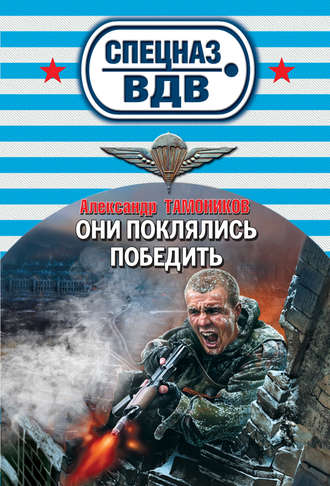 СПЕЦНАЗ
ВДВ

Александр ТАМОНИКОВ
ОНИ ПОКЛЯЛИСЬ ПОБЕДИТЬ